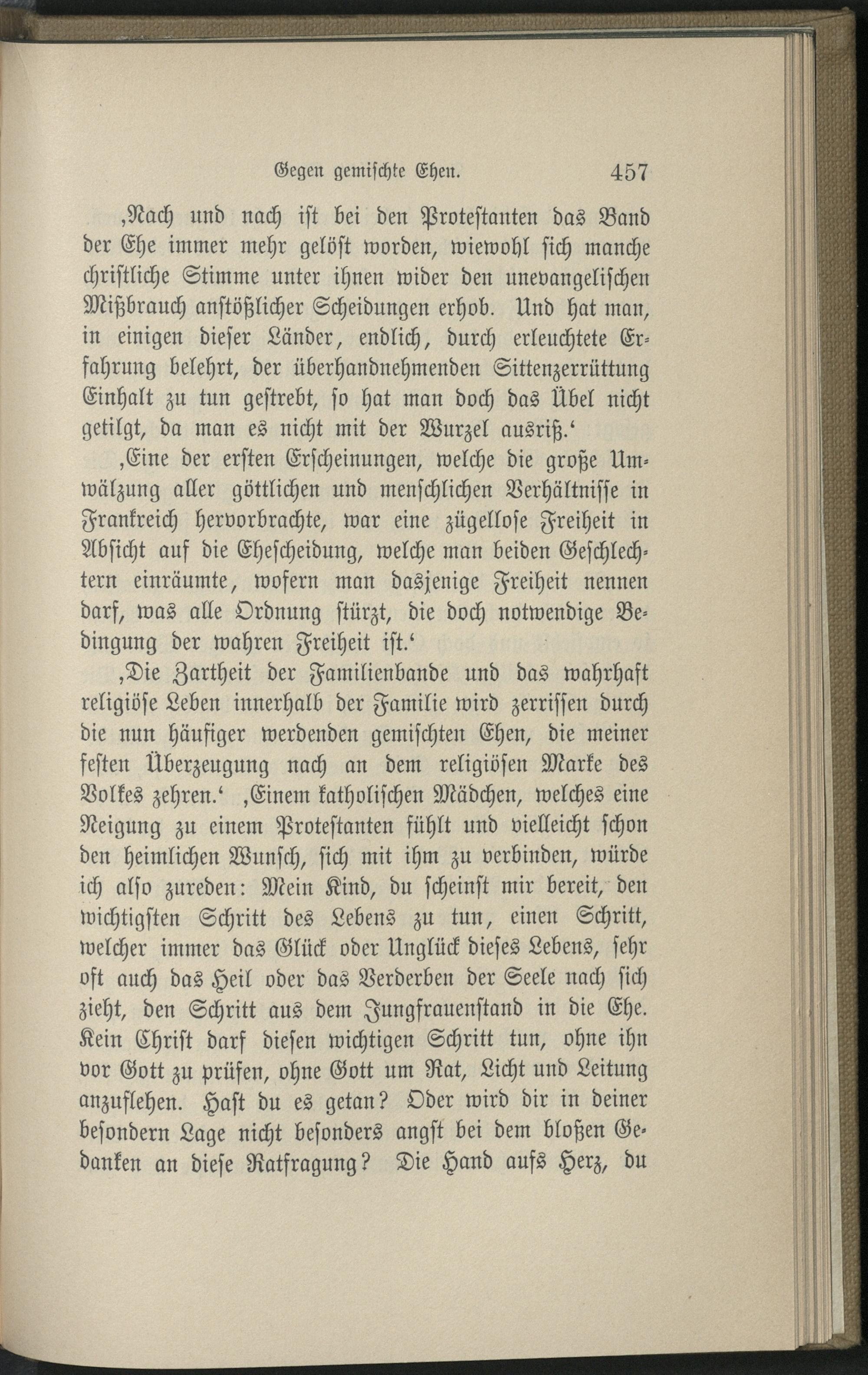 Gegen gemischte Ehen. 457

‚Nach und nach ist bei den Protestanten das Band der Ehe immer mehr gelöst worden, wiewohl sich manche christliche Stimme unter ihnen wider den unevangelischen Mißbrauch anstößlicher Scheidungen erhob. Und hat man, in einigen dieser Länder, endlich, durch erleuchtete Erfahrung belehrt, der überhandnehmenden Sittenzerrüttung Einhalt zu tun gestrebt, so hat man doch das Übel nicht getilgt, da man es nicht mit der Wurzel ausriß.‘

‚Eine der ersten Erscheinungen, welche die große Umwälzung aller göttlichen und menschlichen Verhältnisse in Frankreich hervorbrachte, war eine zügellose Freiheit in Absicht auf die Ehescheidung, welche man beiden Geschlechtern einräumte, wofern man dasjenige Freiheit nennen darf, was alle Ordnung stürzt, die doch notwendige Bedingung der wahren Freiheit ist.‘

‚Die Zartheit der Familienbande und das wahrhaft religiöse Leben innerhalb der Familie wird zerrissen durch die nun häufiger werdenden gemischten Ehen, die meiner festen Überzeugung nach an dem religiösen Marke des Volkes zehren.‘ ‚Einem katholischen Mädchen, welches eine Neigung zu einem Protestanten fühlt und vielleicht schon den heimlichen Wunsch, sich mit ihm zu verbinden, würde ich also zureden: Mein Kind, du scheinst mir bereit, den wichtigsten Schritt des Lebens zu tun, einen Schritt, welcher immer das Glück oder Unglück dieses Lebens, sehr oft auch das Heil oder das Verderben der Seele nach sich zieht, den Schritt aus dem Jungfrauenstand in die Ehe. Kein Christ darf diesen wichtigen Schritt tun, ohne ihn vor Gott zu prüfen, ohne Gott um Rat, Licht und Leitung anzuflehen. Hast du es getan? Oder wird dir in deiner besondern Lage nicht besonders angst bei dem bloßen Gedanken an diese Ratfragung? Die Hand aufs Herz, du